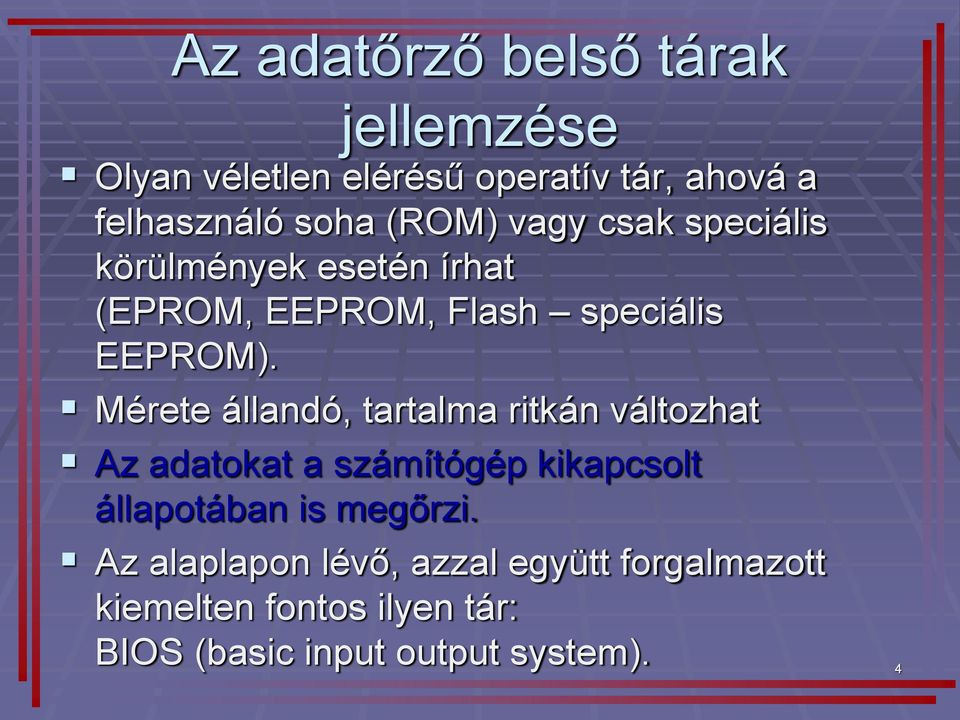 Az adatőrző belső tárak jellemzése

▪ Olyan véletlen elérésű operatív tár, ahová a felhasználó soha (ROM) vagy csak speciális körülmények esetén írhat (EPROM, EEPROM, Flash – speciális EEPROM).

▪ Mérete állandó, tartalma ritkán változhat

▪ Az adatokat a számítógép kikapcsolt állapotában is megőrzi.

▪ Az alaplapon lévő, azzal együtt forgalmazott kiemelten fontos ilyen tár: BIOS (basic input output system).

4